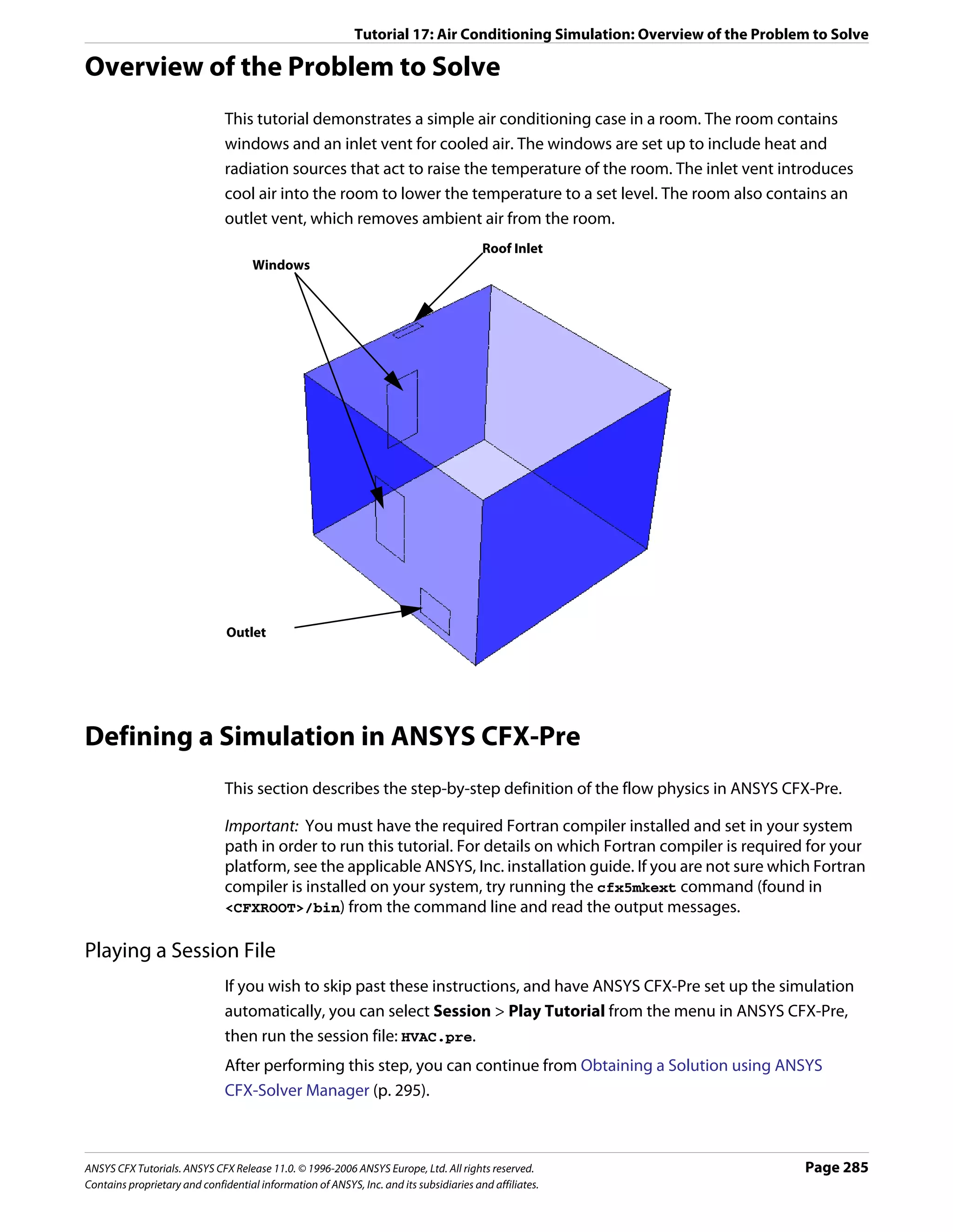 Tutorial 17: Air Conditioning Simulation: Overview of the Problem to Solve

Overview of the Problem to Solve

This tutorial demonstrates a simple air conditioning case in a room. The room contains windows and an inlet vent for cooled air. The windows are set up to include heat and radiation sources that act to raise the temperature of the room. The inlet vent introduces cool air into the room to lower the temperature to a set level. The room also contains an outlet vent, which removes ambient air from the room.

Roof Inlet
Windows
Outlet

Defining a Simulation in ANSYS CFX-Pre

This section describes the step-by-step definition of the flow physics in ANSYS CFX-Pre.

Important: You must have the required Fortran compiler installed and set in your system path in order to run this tutorial. For details on which Fortran compiler is required for your platform, see the applicable ANSYS, Inc. installation guide. If you are not sure which Fortran compiler is installed on your system, try running the cfx5mkext command (found in <CFXROOT>/bin) from the command line and read the output messages.

Playing a Session File

If you wish to skip past these instructions, and have ANSYS CFX-Pre set up the simulation automatically, you can select Session > Play Tutorial from the menu in ANSYS CFX-Pre, then run the session file: HVAC.pre.

After performing this step, you can continue from Obtaining a Solution using ANSYS CFX-Solver Manager (p. 295).

ANSYS CFX Tutorials. ANSYS CFX Release 11.0. © 1996-2006 ANSYS Europe, Ltd. All rights reserved.
Contains proprietary and confidential information of ANSYS, Inc. and its subsidiaries and affiliates.

Page 285